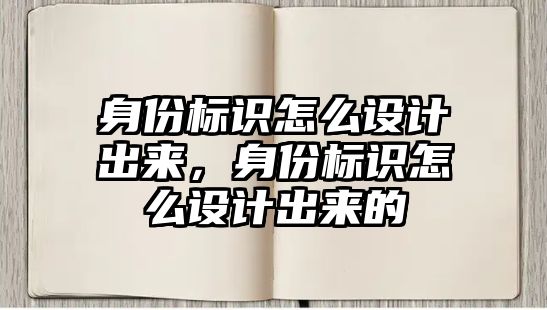 身份标识怎么设计出来，身份标识怎么设计出来的